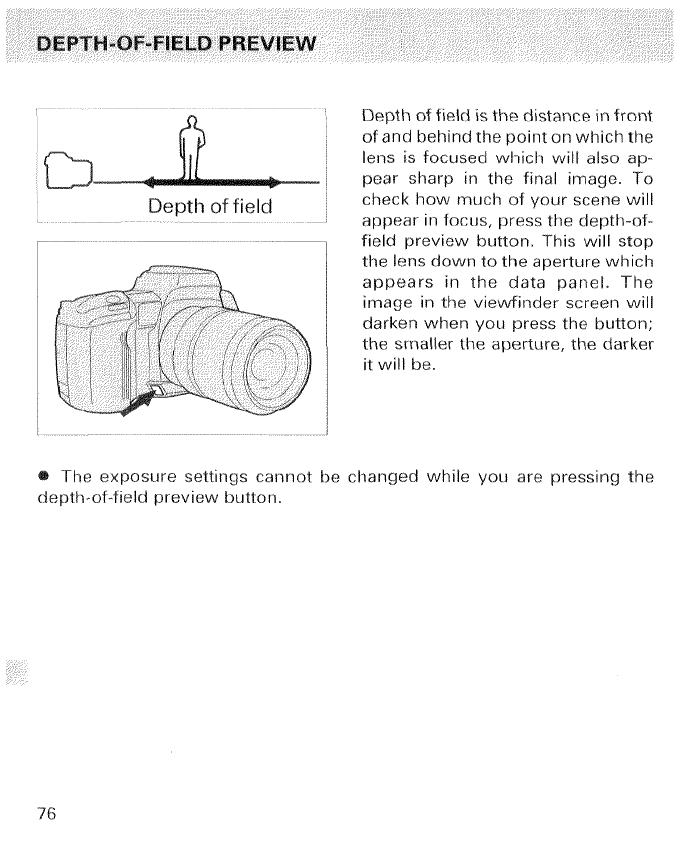 DEPTH-OF-FIELD PREVIEW

Depth of field

Depth of field is the distance in front of and behind the point on which the lens is focused which will also appear sharp in the final image. To check how much of your scene will appear in focus, press the depth-of-field preview button. This will stop the lens down to the aperture which appears in the data panel. The image in the viewfinder screen will darken when you press the button; the smaller the aperture, the darker it will be.

● The exposure settings cannot be changed while you are pressing the depth-of-field preview button.

76